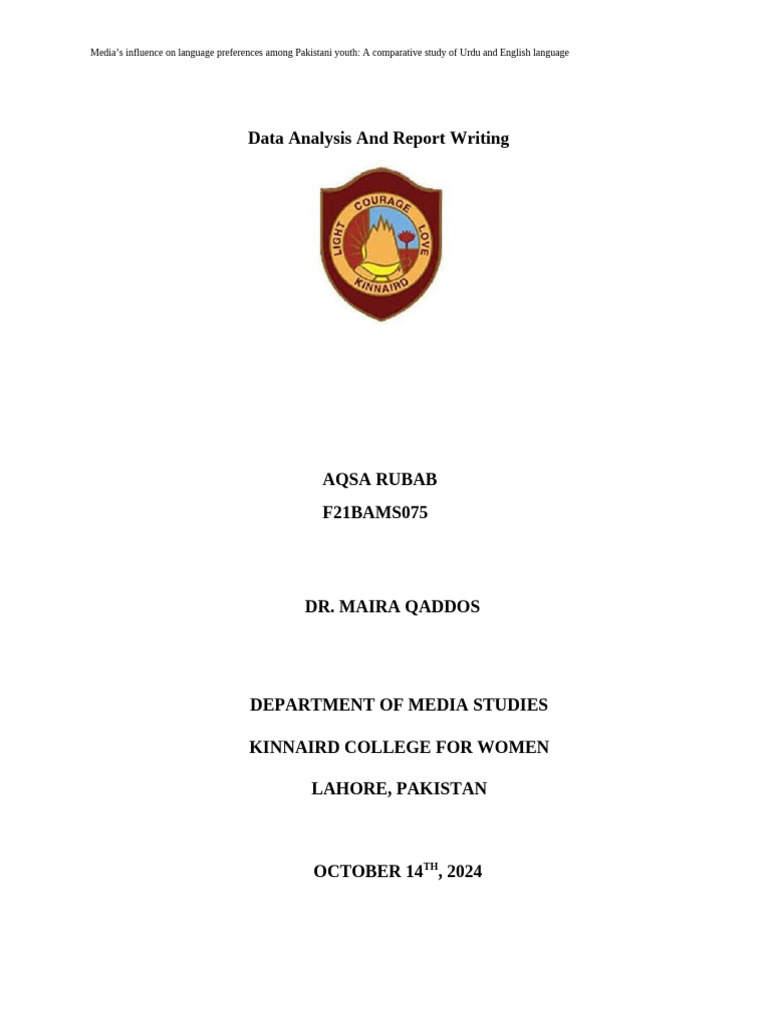 Media's influence on language preferences among Pakistani youth: A comparative study of Urdu and English language

Data Analysis And Report Writing

LIGHT COURAGE LOVE
KINNAIRD

AQSA RUBAB

F21BAMS075

DR. MAIRA QADDOS

DEPARTMENT OF MEDIA STUDIES

KINNAIRD COLLEGE FOR WOMEN

LAHORE, PAKISTAN

OCTOBER 14$^{TH}$, 2024